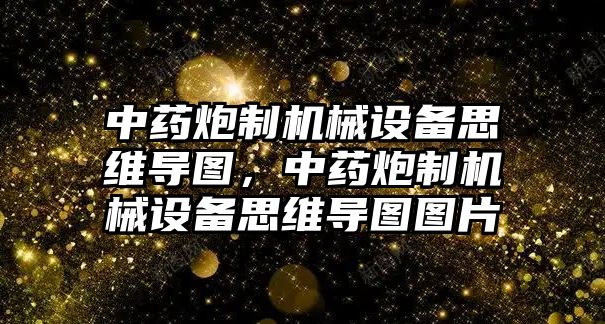 中药炮制机械设备思维导图，中药炮制机械设备思维导图图片